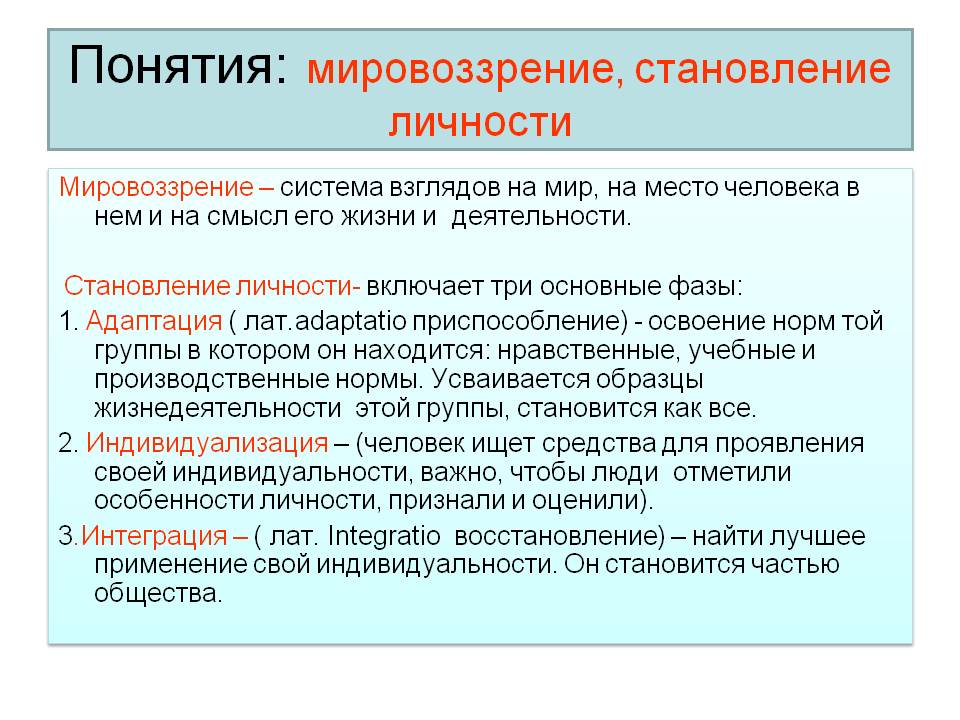 Понятия: мировоззрение, становление личности

Мировоззрение – система взглядов на мир, на место человека в нем и на смысл его жизни и деятельности.

Становление личности- включает три основные фазы:

1. Адаптация ( лат.adaptatio приспособление) - освоение норм той группы в котором он находится: нравственные, учебные и производственные нормы. Усваивается образцы жизнедеятельности этой группы, становится как все.

2. Индивидуализация – (человек ищет средства для проявления своей индивидуальности, важно, чтобы люди отметили особенности личности, признали и оценили).

3.Интеграция – ( лат. Integratio восстановление) – найти лучшее применение свой индивидуальности. Он становится частью общества.